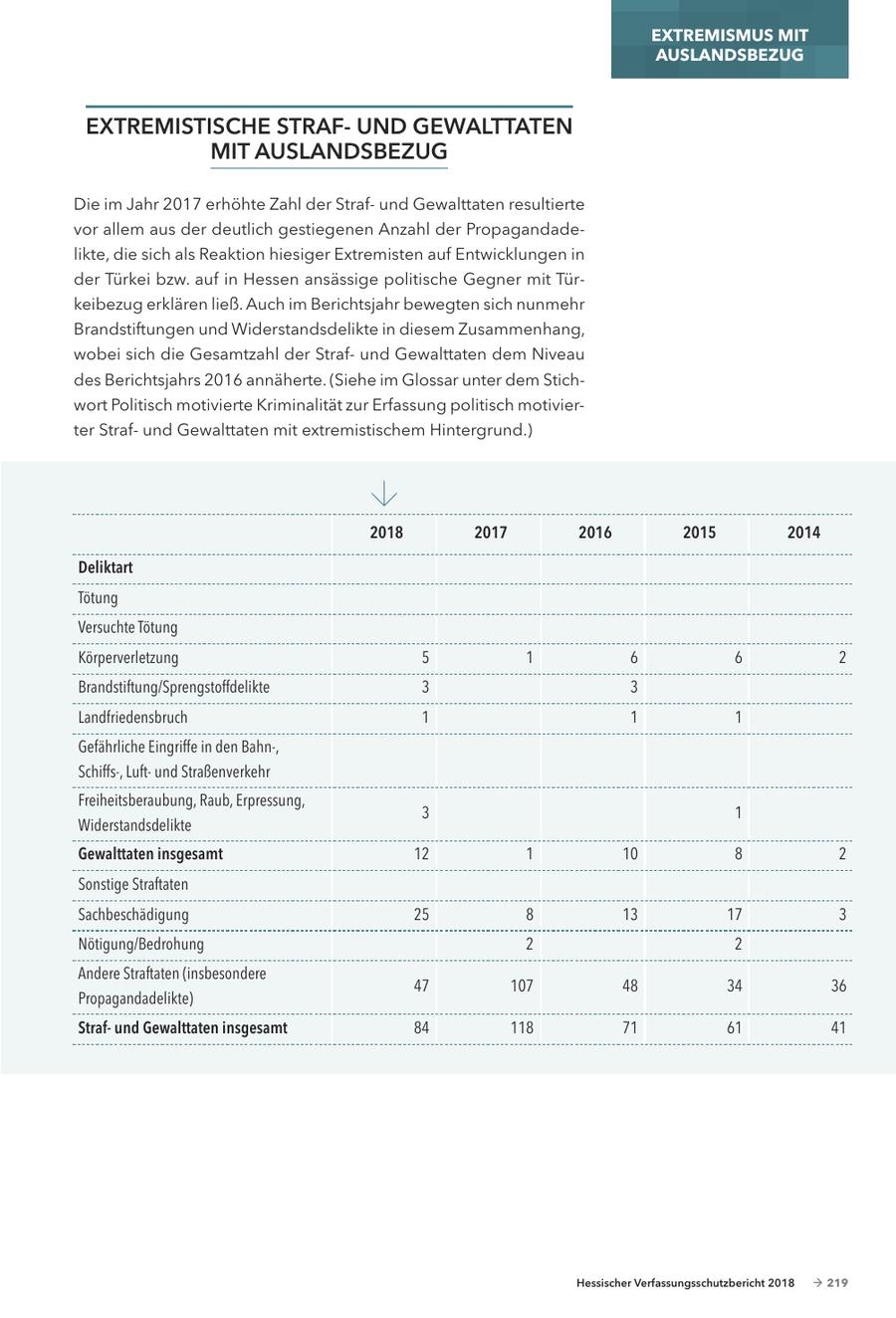 EXTREMISMUS MIT AUSLANDSBEZUG

EXTREMISTISCHE STRAF- UND GEWALTTATEN MIT AUSLANDSBEZUG

Die im Jahr 2017 erhöhte Zahl der Straf- und Gewalttaten resultierte vor allem aus der deutlich gestiegenen Anzahl der Propagandadelikte, die sich als Reaktion hiesiger Extremisten auf Entwicklungen in der Türkei bzw. auf in Hessen ansässige politische Gegner mit Türkeibezug erklären ließ. Auch im Berichtsjahr bewegten sich nunmehr Brandstiftungen und Widerstandsdelikte in diesem Zusammenhang, wobei sich die Gesamtzahl der Straf- und Gewalttaten dem Niveau des Berichtsjahrs 2016 annäherte. (Siehe im Glossar unter dem Stichwort Politisch motivierte Kriminalität zur Erfassung politisch motivierter Straf- und Gewalttaten mit extremistischem Hintergrund.)

| | 2018 | 2017 | 2016 | 2015 | 2014 |
|---|---|---|---|---|---|
| **Deliktart** | | | | | |
| Tötung | | | | | |
| Versuchte Tötung | | | | | |
| Körperverletzung | 5 | 1 | 6 | 6 | 2 |
| Brandstiftung/Sprengstoffdelikte | 3 | | 3 | | |
| Landfriedensbruch | 1 | | 1 | 1 | |
| Gefährliche Eingriffe in den Bahn-, Schiffs-, Luft- und Straßenverkehr | | | | | |
| Freiheitsberaubung, Raub, Erpressung, Widerstandsdelikte | 3 | | | 1 | |
| **Gewalttaten insgesamt** | 12 | 1 | 10 | 8 | 2 |
| Sonstige Straftaten | | | | | |
| Sachbeschädigung | 25 | 8 | 13 | 17 | 3 |
| Nötigung/Bedrohung | | 2 | | 2 | |
| Andere Straftaten (insbesondere Propagandadelikte) | 47 | 107 | 48 | 34 | 36 |
| **Straf- und Gewalttaten insgesamt** | 84 | 118 | 71 | 61 | 41 |

Hessischer Verfassungsschutzbericht 2018 → 219